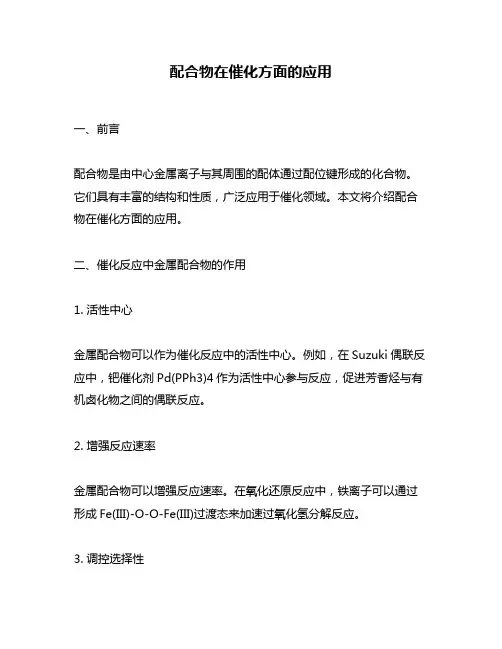 配合物在催化方面的应用

一、前言

配合物是由中心金属离子与其周围的配体通过配位键形成的化合物。它们具有丰富的结构和性质，广泛应用于催化领域。本文将介绍配合物在催化方面的应用。

二、催化反应中金属配合物的作用

1. 活性中心

金属配合物可以作为催化反应中的活性中心。例如，在 Suzuki 偶联反应中，钯催化剂 Pd(PPh3)4 作为活性中心参与反应，促进芳香烃与有机卤化物之间的偶联反应。

2. 增强反应速率

金属配合物可以增强反应速率。在氧化还原反应中，铁离子可以通过形成 Fe(III)-O-O-Fe(III)过渡态来加速过氧化氢分解反应。

3. 调控选择性